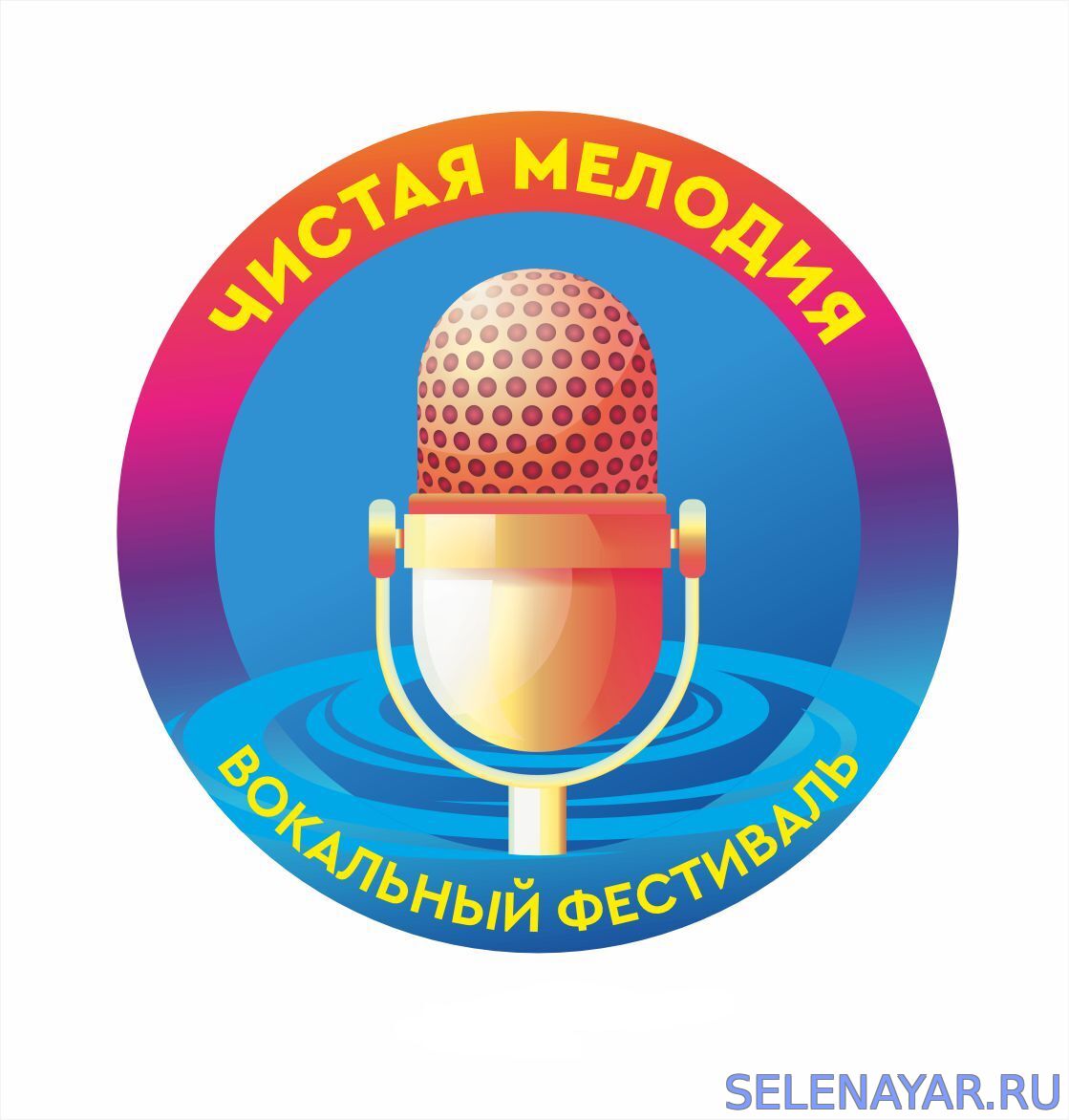 ЧИСТАЯ МЕЛОДИЯ

ВОКАЛЬНЫЙ ФЕСТИВАЛЬ

SELENAYAR.RU